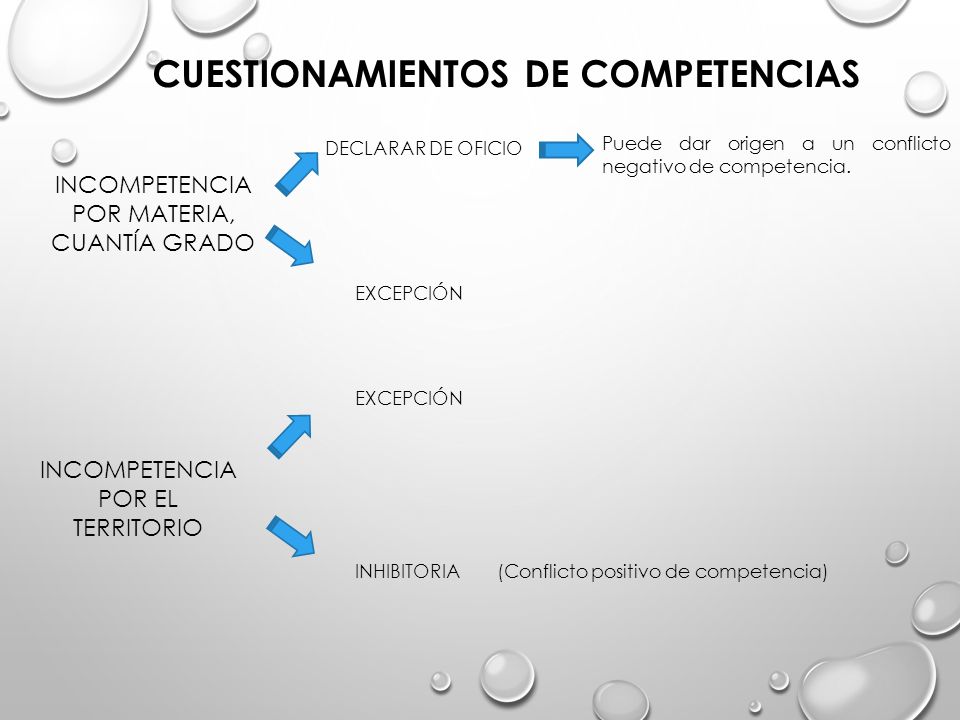 CUESTIONAMIENTOS DE COMPETENCIAS

INCOMPETENCIA POR MATERIA, CUANTÍA GRADO

DECLARAR DE OFICIO

Puede dar origen a un conflicto negativo de competencia.

EXCEPCIÓN

INCOMPETENCIA POR EL TERRITORIO

EXCEPCIÓN

INHIBITORIA (Conflicto positivo de competencia)